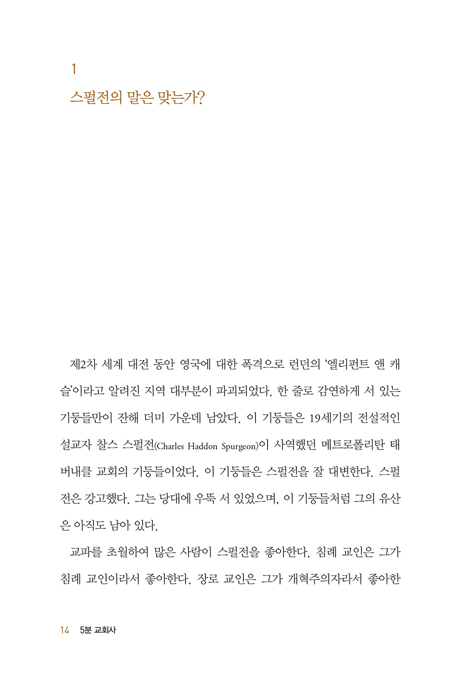 1
스펄전의 말은 맞는가?

제2차 세계 대전 동안 영국에 대한 폭격으로 런던의 '엘리펀트 앤 캐슬'이라고 알려진 지역 대부분이 파괴되었다. 한 줄로 감연하게 서 있는 기둥들만이 잔해 더미 가운데 남았다. 이 기둥들은 19세기의 전설적인 설교자 찰스 스펄전(Charles Haddon Spurgeon)이 사역했던 메트로폴리탄 태버내클 교회의 기둥들이었다. 이 기둥들은 스펄전을 잘 대변한다. 스펄전은 강고했다. 그는 당대에 우뚝 서 있었으며, 이 기둥들처럼 그의 유산은 아직도 남아 있다.

교파를 초월하여 많은 사람이 스펄전을 좋아한다. 침례 교인은 그가 침례 교인이라서 좋아한다. 장로 교인은 그가 개혁주의자라서 좋아한

14 5분 교회사